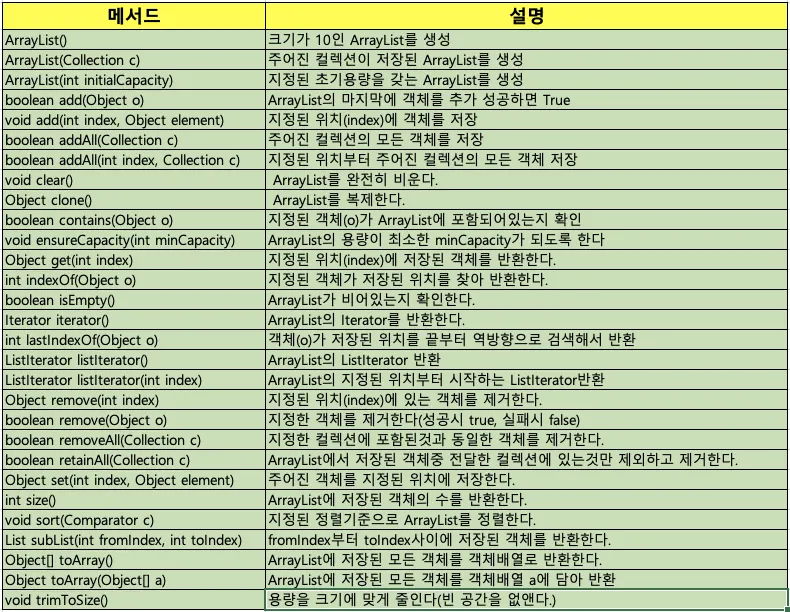 | 메서드 | 설명 |
|---|---|
| ArrayList() | 크기가 10인 ArrayList를 생성 |
| ArrayList(Collection c) | 주어진 컬렉션이 저장된 ArrayList를 생성 |
| ArrayList(int initialCapacity) | 지정된 초기용량을 갖는 ArrayList를 생성 |
| boolean add(Object o) | ArrayList의 마지막에 객체를 추가 성공하면 True |
| void add(int index, Object element) | 지정된 위치(index)에 객체를 저장 |
| boolean addAll(Collection c) | 주어진 컬렉션의 모든 객체를 저장 |
| boolean addAll(int index, Collection c) | 지정된 위치부터 주어진 컬렉션의 모든 객체 저장 |
| void clear() | ArrayList를 완전히 비운다. |
| Object clone() | ArrayList를 복제한다. |
| boolean contains(Object o) | 지정된 객체(o)가 ArrayList에 포함되어있는지 확인 |
| void ensureCapacity(int minCapacity) | ArrayList의 용량이 최소한 minCapacity가 되도록 한다 |
| Object get(int index) | 지정된 위치(index)에 저장된 객체를 반환한다. |
| int indexOf(Object o) | 지정된 객체가 저장된 위치를 찾아 반환한다. |
| boolean isEmpty() | ArrayList가 비어있는지 확인한다. |
| Iterator iterator() | ArrayList의 Iterator를 반환한다. |
| int lastIndexOf(Object o) | 객체(o)가 저장된 위치를 끝부터 역방향으로 검색해서 반환 |
| ListIterator listIterator() | ArrayList의 ListIterator 반환 |
| ListIterator listIterator(int index) | ArrayList의 지정된 위치부터 시작하는 ListIterator반환 |
| Object remove(int index) | 지정된 위치(index)에 있는 객체를 제거한다. |
| boolean remove(Object o) | 지정한 객체를 제거한다(성공시 true, 실패시 false) |
| boolean removeAll(Collection c) | 지정한 컬렉션에 포함된것과 동일한 객체를 제거한다. |
| boolean retainAll(Collection c) | ArrayList에서 저장된 객체중 전달한 컬렉션에 있는것만 제외하고 제거한다. |
| Object set(int index, Object element) | 주어진 객체를 지정된 위치에 저장한다. |
| int size() | ArrayList에 저장된 객체의 수를 반환한다. |
| void sort(Comparator c) | 지정된 정렬기준으로 ArrayList를 정렬한다. |
| List subList(int fromIndex, int toIndex) | fromIndex부터 toIndex사이에 저장된 객체를 반환한다. |
| Object[] toArray() | ArrayList에 저장된 모든 객체를 객체배열로 반환한다. |
| Object toArray(Object[] a) | ArrayList에 저장된 모든 객체를 객체배열 a에 담아 반환 |
| void trimToSize() | 용량을 크기에 맞게 줄인다(빈 공간을 없앤다.) |